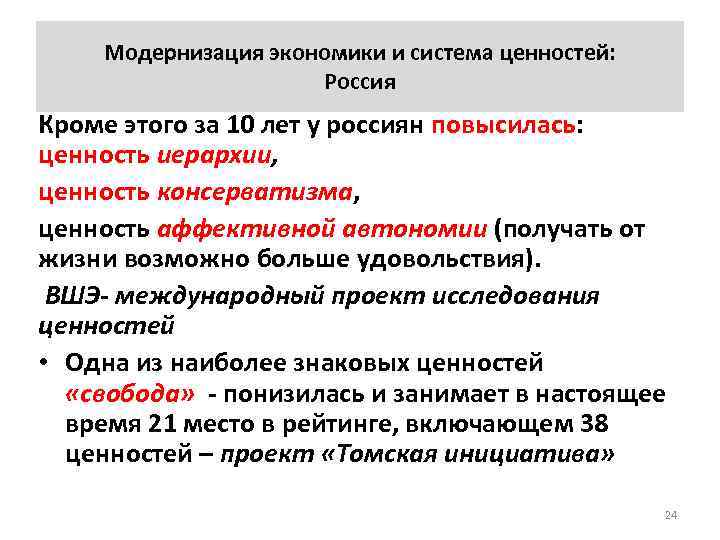 Модернизация экономики и система ценностей: Россия

Кроме этого за 10 лет у россиян повысилась: ценность иерархии,

ценность консерватизма,

ценность аффективной автономии (получать от жизни возможно больше удовольствия).

ВШЭ- международный проект исследования ценностей

• Одна из наиболее знаковых ценностей «свобода» - понизилась и занимает в настоящее время 21 место в рейтинге, включающем 38 ценностей – проект «Томская инициатива»

24